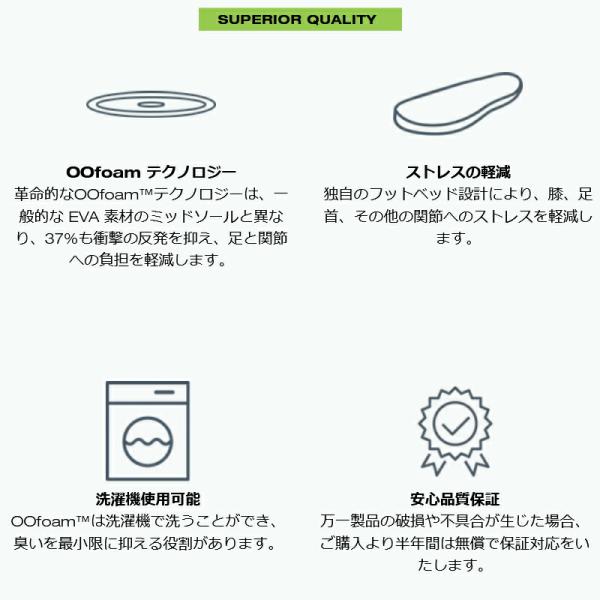 SUPERIOR QUALITY

OOfoam テクノロジー

革命的なOOfoam™テクノロジーは、一般的なEVA素材のミッドソールと異なり、37%も衝撃の反発を抑え、足と関節への負担を軽減します。

ストレスの軽減

独自のフットベッド設計により、膝、足首、その他の関節へのストレスを軽減します。

洗濯機使用可能

OOfoam™は洗濯機で洗うことができ、臭いを最小限に抑える役割があります。

安心品質保証

万一製品の破損や不具合が生じた場合、ご購入より半年間は無償で保証対応をいたします。